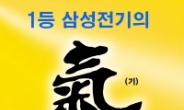 1등 삼성전기의

氣 (기)